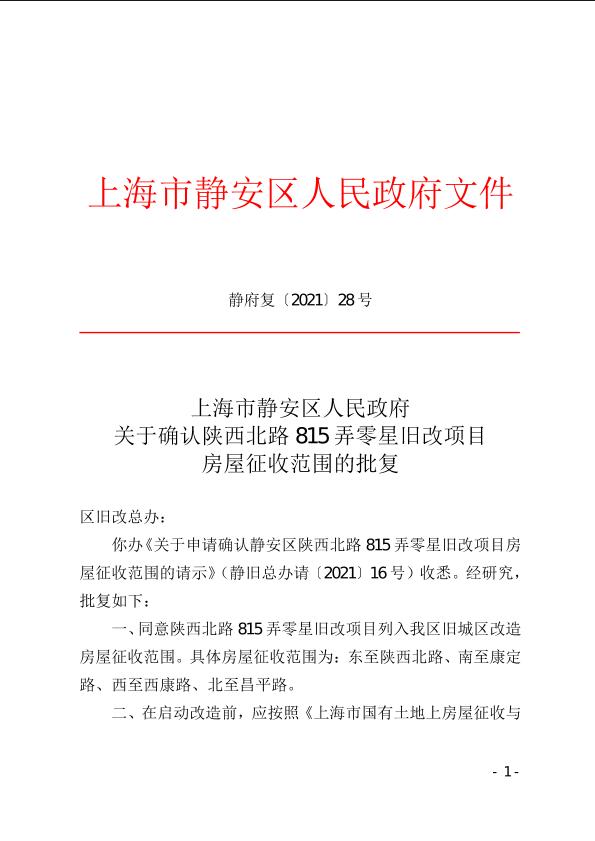 上海市静安区人民政府文件

静府复〔2021〕28号

上海市静安区人民政府
关于确认陕西北路815弄零星旧改项目
房屋征收范围的批复

区旧改总办：

你办《关于申请确认静安区陕西北路815弄零星旧改项目房屋征收范围的请示》（静旧总办请〔2021〕16号）收悉。经研究，批复如下：

一、同意陕西北路815弄零星旧改项目列入我区旧城区改造房屋征收范围。具体房屋征收范围为：东至陕西北路、南至康定路、西至西康路、北至昌平路。

二、在启动改造前，应按照《上海市国有土地上房屋征收与

- 1 -